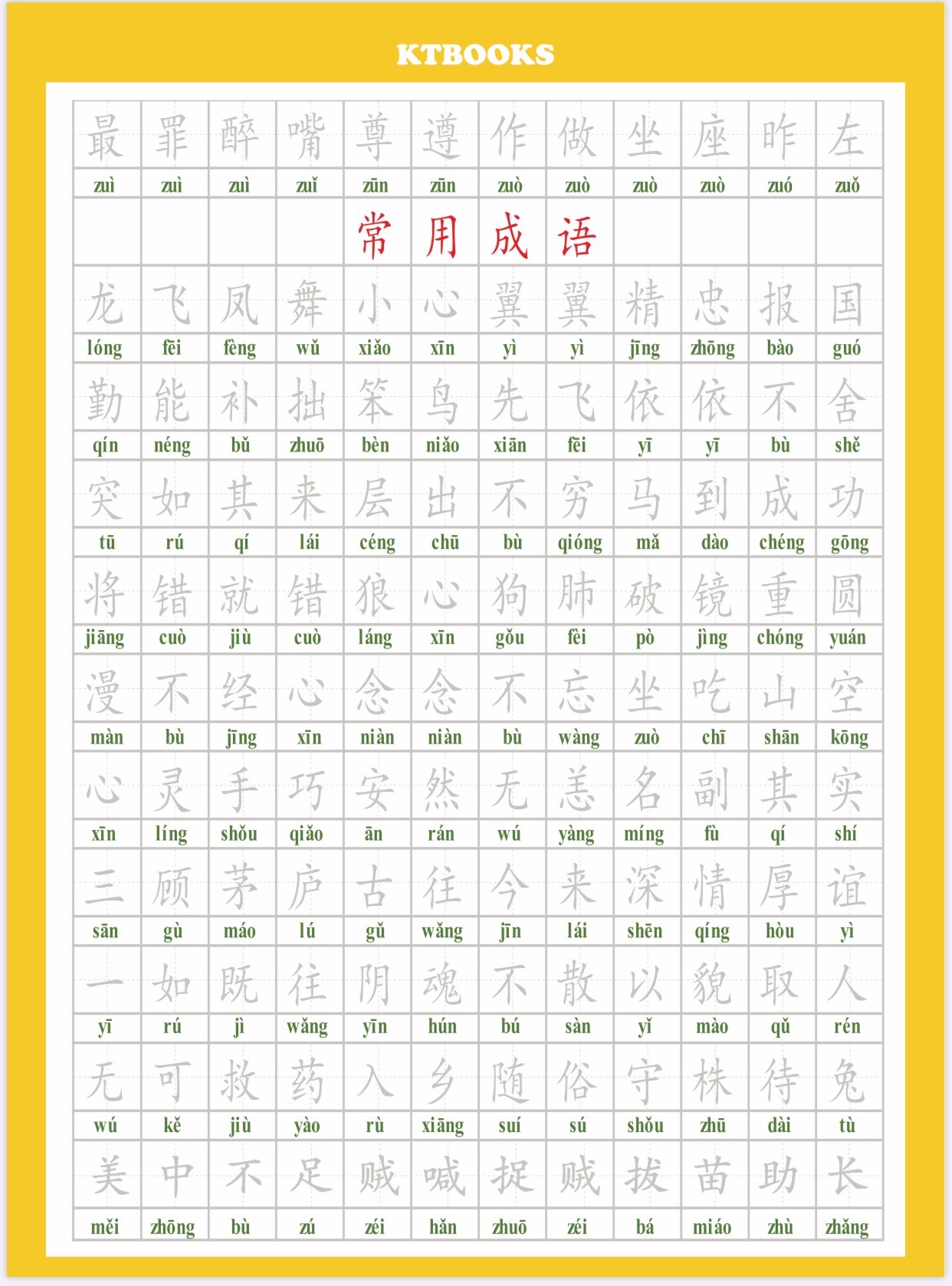 KTBOOKS

| 最 | 罪 | 醉 | 嘴 | 尊 | 遵 | 作 | 做 | 坐 | 座 | 昨 | 左 |
|---|---|---|---|---|---|---|---|---|---|---|---|
| zuì | zuì | zuì | zuǐ | zūn | zūn | zuò | zuò | zuò | zuò | zuó | zuǒ |
| | | | | 常 | 用 | 成 | 语 | | | | |
| 龙 | 飞 | 凤 | 舞 | 小 | 心 | 翼 | 翼 | 精 | 忠 | 报 | 国 |
| lóng | fēi | fèng | wǔ | xiǎo | xīn | yì | yì | jīng | zhōng | bào | guó |
| 勤 | 能 | 补 | 拙 | 笨 | 鸟 | 先 | 飞 | 依 | 依 | 不 | 舍 |
| qín | néng | bǔ | zhuō | bèn | niǎo | xiān | fēi | yī | yī | bù | shě |
| 突 | 如 | 其 | 来 | 层 | 出 | 不 | 穷 | 马 | 到 | 成 | 功 |
| tū | rú | qí | lái | céng | chū | bù | qióng | mǎ | dào | chéng | gōng |
| 将 | 错 | 就 | 错 | 狼 | 心 | 狗 | 肺 | 破 | 镜 | 重 | 圆 |
| jiāng | cuò | jiù | cuò | láng | xīn | gǒu | fèi | pò | jìng | chóng | yuán |
| 漫 | 不 | 经 | 心 | 念 | 念 | 不 | 忘 | 坐 | 吃 | 山 | 空 |
| màn | bù | jīng | xīn | niàn | niàn | bù | wàng | zuò | chī | shān | kōng |
| 心 | 灵 | 手 | 巧 | 安 | 然 | 无 | 恙 | 名 | 副 | 其 | 实 |
| xīn | líng | shǒu | qiǎo | ān | rán | wú | yàng | míng | fù | qí | shí |
| 三 | 顾 | 茅 | 庐 | 古 | 往 | 今 | 来 | 深 | 情 | 厚 | 谊 |
| sān | gù | máo | lú | gǔ | wǎng | jīn | lái | shēn | qíng | hòu | yì |
| 一 | 如 | 既 | 往 | 阴 | 魂 | 不 | 散 | 以 | 貌 | 取 | 人 |
| yī | rú | jì | wǎng | yīn | hún | bú | sàn | yǐ | mào | qǔ | rén |
| 无 | 可 | 救 | 药 | 入 | 乡 | 随 | 俗 | 守 | 株 | 待 | 兔 |
| wú | kě | jiù | yào | rù | xiāng | suí | sú | shǒu | zhū | dài | tù |
| 美 | 中 | 不 | 足 | 贼 | 喊 | 捉 | 贼 | 拔 | 苗 | 助 | 长 |
| měi | zhōng | bù | zú | zéi | hǎn | zhuō | zéi | bá | miáo | zhù | zhǎng |